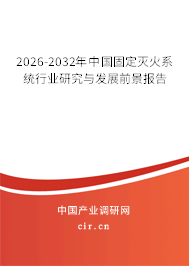 2026-2032年中国固定灭火系统行业研究与发展前景报告

中国产业调研网
cir.cn